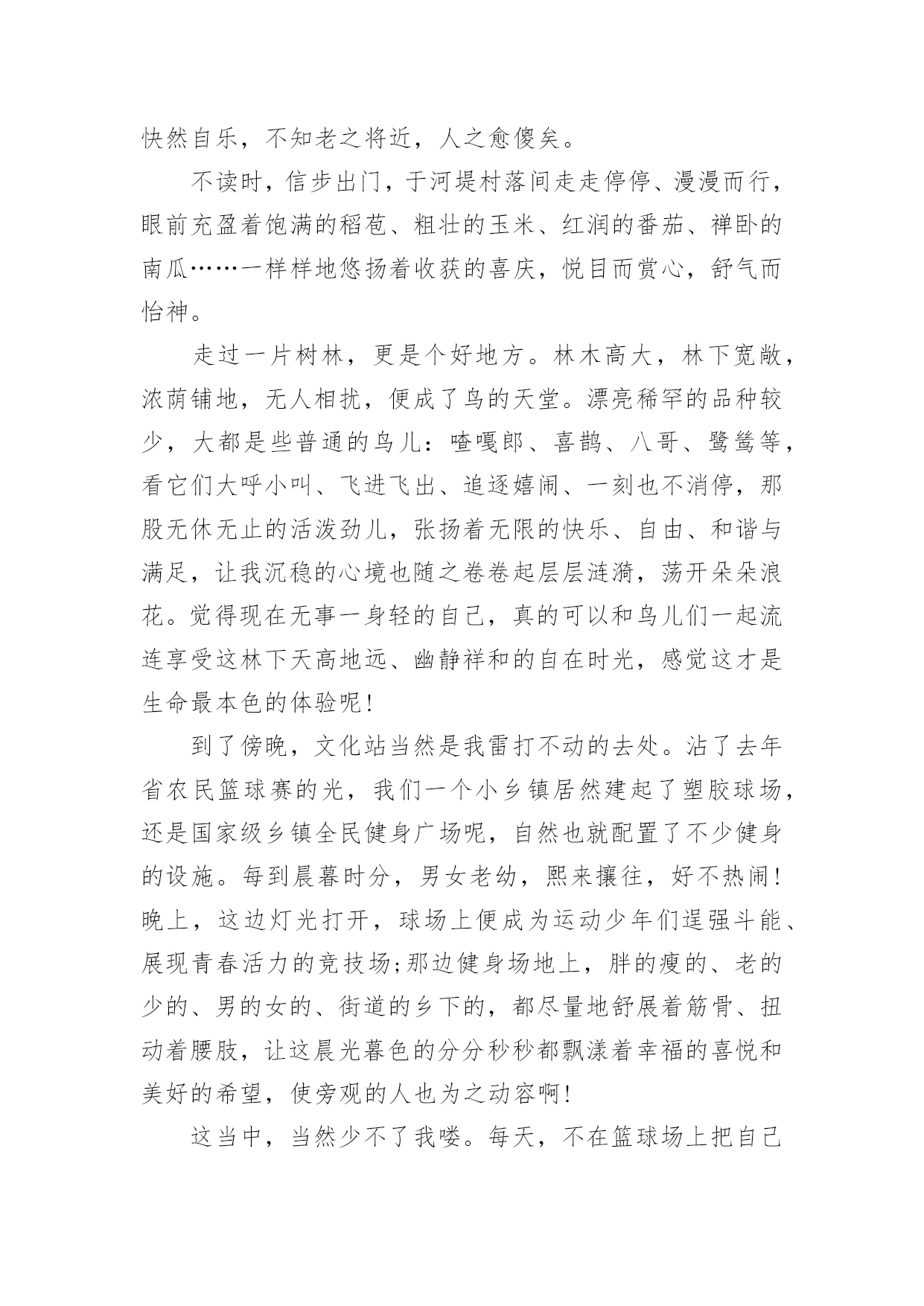 快然自乐，不知老之将近，人之愈傻矣。

不读时，信步出门，于河堤村落间走走停停、漫漫而行，眼前充盈着饱满的稻苞、粗壮的玉米、红润的番茄、禅卧的南瓜……一样样地悠扬着收获的喜庆，悦目而赏心，舒气而怡神。

走过一片树林，更是个好地方。林木高大，林下宽敞，浓荫铺地，无人相扰，便成了鸟的天堂。漂亮稀罕的品种较少，大都是些普通的鸟儿：喳嘎郎、喜鹊、八哥、鹭鸶等，看它们大呼小叫、飞进飞出、追逐嬉闹、一刻也不消停，那股无休无止的活泼劲儿，张扬着无限的快乐、自由、和谐与满足，让我沉稳的心境也随之卷卷起层层涟漪，荡开朵朵浪花。觉得现在无事一身轻的自己，真的可以和鸟儿们一起流连享受这林下天高地远、幽静祥和的自在时光，感觉这才是生命最本色的体验呢！

到了傍晚，文化站当然是我雷打不动的去处。沾了去年省农民篮球赛的光，我们一个小乡镇居然建起了塑胶球场，还是国家级乡镇全民健身广场呢，自然也就配置了不少健身的设施。每到晨暮时分，男女老幼，熙来攘往，好不热闹！晚上，这边灯光打开，球场上便成为运动少年们逞强斗能、展现青春活力的竞技场;那边健身场地上，胖的瘦的、老的少的、男的女的、街道的乡下的，都尽量地舒展着筋骨、扭动着腰肢，让这晨光暮色的分分秒秒都飘漾着幸福的喜悦和美好的希望，使旁观的人也为之动容啊！

这当中，当然少不了我喽。每天，不在篮球场上把自己